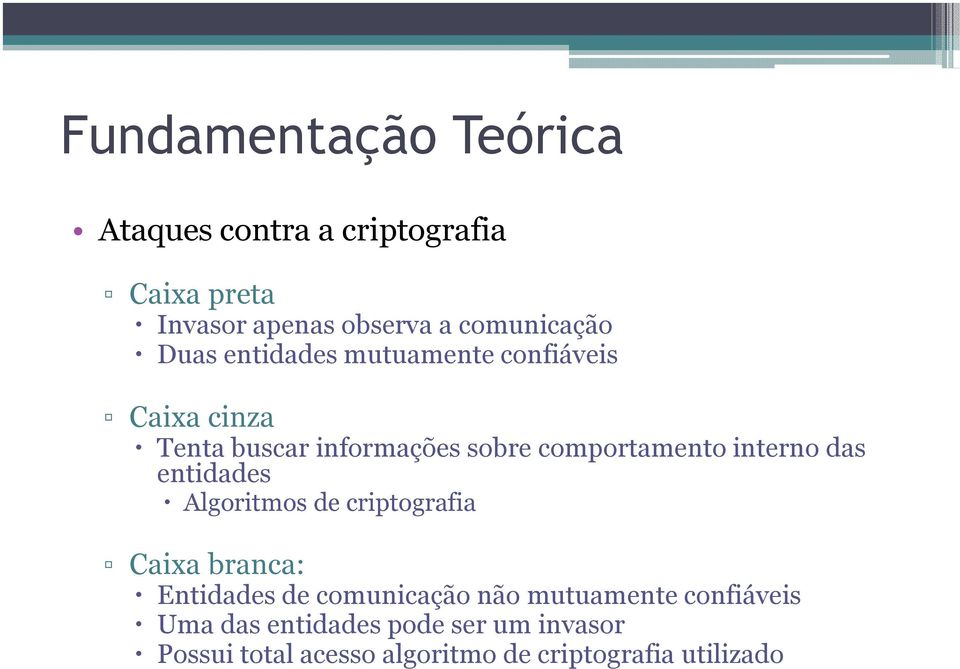 Fundamentação Teórica

• Ataques contra a criptografia

▫ Caixa preta
• Invasor apenas observa a comunicação
• Duas entidades mutuamente confiáveis

▫ Caixa cinza
• Tenta buscar informações sobre comportamento interno das entidades
• Algoritmos de criptografia

▫ Caixa branca:
• Entidades de comunicação não mutuamente confiáveis
• Uma das entidades pode ser um invasor
• Possui total acesso algoritmo de criptografia utilizado